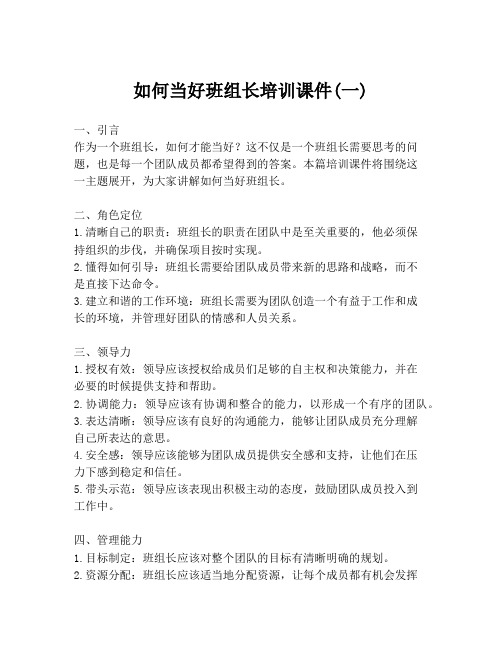 如何当好班组长培训课件(一)

一、引言
作为一个班组长，如何才能当好？这不仅是一个班组长需要思考的问题，也是每一个团队成员都希望得到的答案。本篇培训课件将围绕这一主题展开，为大家讲解如何当好班组长。

二、角色定位
1.清晰自己的职责：班组长的职责在团队中是至关重要的，他必须保持组织的步伐，并确保项目按时实现。
2.懂得如何引导：班组长需要给团队成员带来新的思路和战略，而不是直接下达命令。
3.建立和谐的工作环境：班组长需要为团队创造一个有益于工作和成长的环境，并管理好团队的情感和人员关系。

三、领导力
1.授权有效：领导应该授权给成员们足够的自主权和决策能力，并在必要的时候提供支持和帮助。
2.协调能力：领导应该有协调和整合的能力，以形成一个有序的团队。
3.表达清晰：领导应该有良好的沟通能力，能够让团队成员充分理解自己所表达的意思。
4.安全感：领导应该能够为团队成员提供安全感和支持，让他们在压力下感到稳定和信任。
5.带头示范：领导应该表现出积极主动的态度，鼓励团队成员投入到工作中。

四、管理能力
1.目标制定：班组长应该对整个团队的目标有清晰明确的规划。
2.资源分配：班组长应该适当地分配资源，让每个成员都有机会发挥